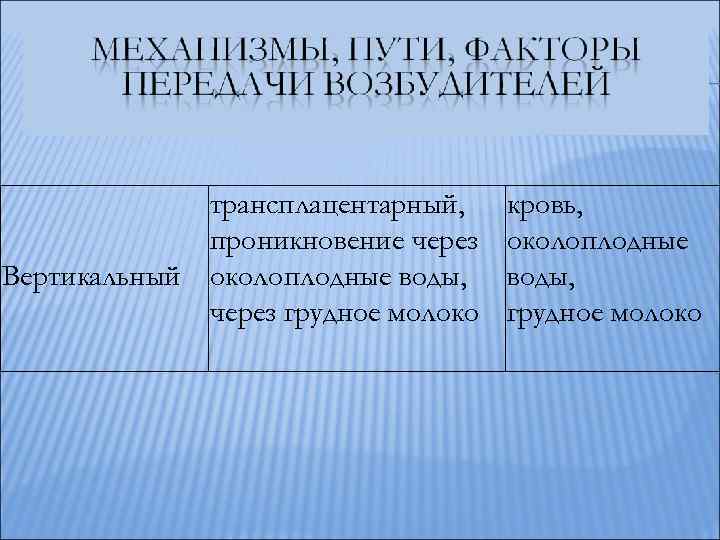 МЕХАНИЗМЫ, ПУТИ, ФАКТОРЫ ПЕРЕДАЧИ ВОЗБУДИТЕЛЕЙ

| Вертикальный | трансплацентарный, проникновение через околоплодные воды, через грудное молоко | кровь, околоплодные воды, грудное молоко |
|---|---|---|